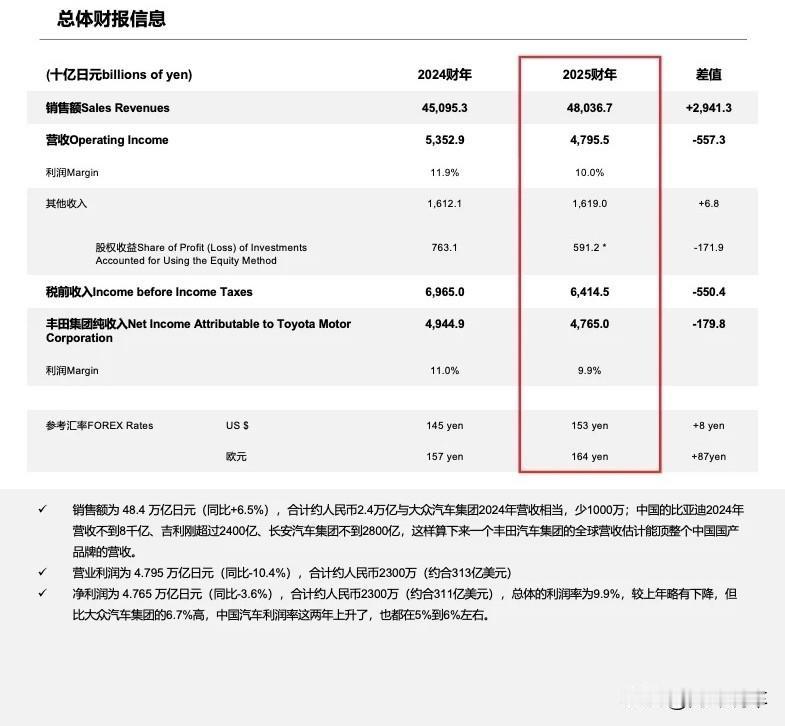 总体财报信息

| (十亿日元billions of yen) | | 2024财年 | 2025财年 | 差值 |
|---|---|---|---|---|
| 销售额Sales Revenues | | 45,095.3 | 48,036.7 | +2,941.3 |
| 营收Operating Income | | 5,352.9 | 4,795.5 | -557.3 |
| 利润Margin | | 11.9% | 10.0% | |
| 其他收入 | | 1,612.1 | 1,619.0 | +6.8 |
| 股权收益Share of Profit (Loss) of Investments Accounted for Using the Equity Method | | 763.1 | 591.2 * | -171.9 |
| 税前收入Income before Income Taxes | | 6,965.0 | 6,414.5 | -550.4 |
| 丰田集团纯收入Net Income Attributable to Toyota Motor Corporation | | 4,944.9 | 4,765.0 | -179.8 |
| 利润Margin | | 11.0% | 9.9% | |
| 参考汇率FOREX Rates | US $ | 145 yen | 153 yen | +8 yen |
| | 欧元 | 157 yen | 164 yen | +87yen |

✓ 销售额为 48.4 万亿日元（同比+6.5%），合计约人民币2.4万亿与大众汽车集团2024年营收相当，少1000万；中国的比亚迪2024年营收不到8千亿、吉利刚超过2400亿、长安汽车集团不到2800亿，这样算下来一个丰田汽车集团的全球营收估计能顶整个中国国产品牌的营收。
✓ 营业利润为 4.795 万亿日元（同比-10.4%），合计约人民币2300万（约合313亿美元）
✓ 净利润为 4.765 万亿日元（同比-3.6%），合计约人民币2300万（约合311亿美元），总体的利润率为9.9%，较上年略有下降，但比大众汽车集团的6.7%高，中国汽车利润率这两年上升了，也都在5%到6%左右。